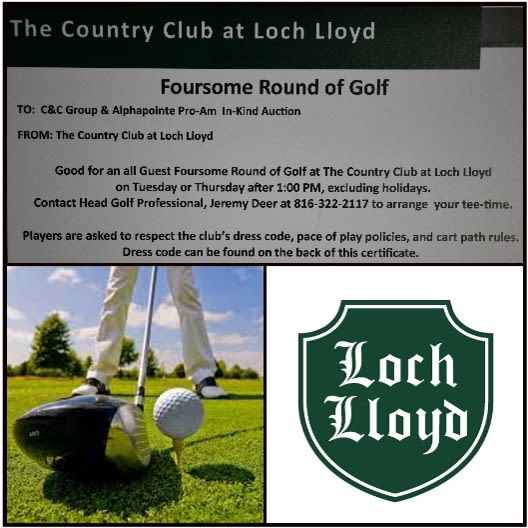 The Country Club at Loch Lloyd

Foursome Round of Golf

TO: C&C Group & Alphapointe Pro-Am In-Kind Auction

FROM: The Country Club at Loch Lloyd

Good for an all Guest Foursome Round of Golf at The Country Club at Loch Lloyd on Tuesday or Thursday after 1:00 PM, excluding holidays. Contact Head Golf Professional, Jeremy Deer at 816-322-2117 to arrange your tee-time.

Players are asked to respect the club's dress code, pace of play policies, and cart path rules. Dress code can be found on the back of this certificate.

Loch
Lloyd